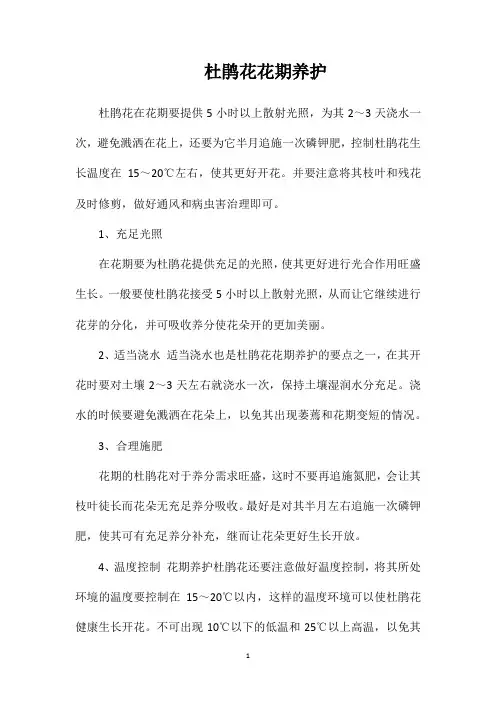 杜鹃花花期养护

杜鹃花在花期要提供 5 小时以上散射光照，为其 2～3 天浇水一次，避免溅洒在花上，还要为它半月追施一次磷钾肥，控制杜鹃花生长温度在 15～20℃左右，使其更好开花。并要注意将其枝叶和残花及时修剪，做好通风和病虫害治理即可。

1、充足光照

在花期要为杜鹃花提供充足的光照，使其更好进行光合作用旺盛生长。一般要使杜鹃花接受 5 小时以上散射光照，从而让它继续进行花芽的分化，并可吸收养分使花朵开的更加美丽。

2、适当浇水 适当浇水也是杜鹃花花期养护的要点之一，在其开花时要对土壤 2～3 天左右就浇水一次，保持土壤湿润水分充足。浇水的时候要避免溅洒在花朵上，以免其出现萎蔫和花期变短的情况。

3、合理施肥

花期的杜鹃花对于养分需求旺盛，这时不要再追施氮肥，会让其枝叶徒长而花朵无充足养分吸收。最好是对其半月左右追施一次磷钾肥，使其可有充足养分补充，继而让花朵更好生长开放。

4、温度控制 花期养护杜鹃花还要注意做好温度控制，将其所处环境的温度要控制在 15～20℃以内，这样的温度环境可以使杜鹃花健康生长开花。不可出现 10℃以下的低温和 25℃以上高温，以免其

1